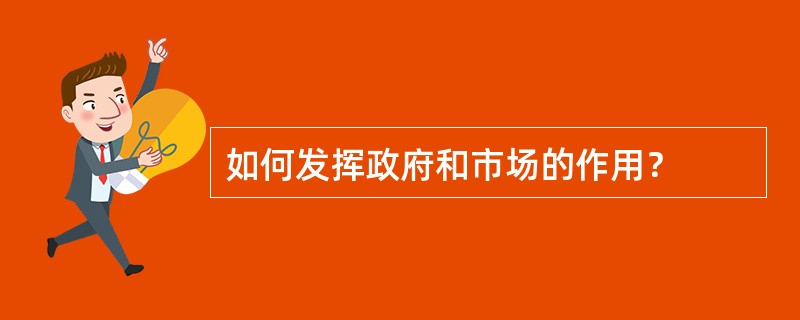 如何发挥政府和市场的作用？